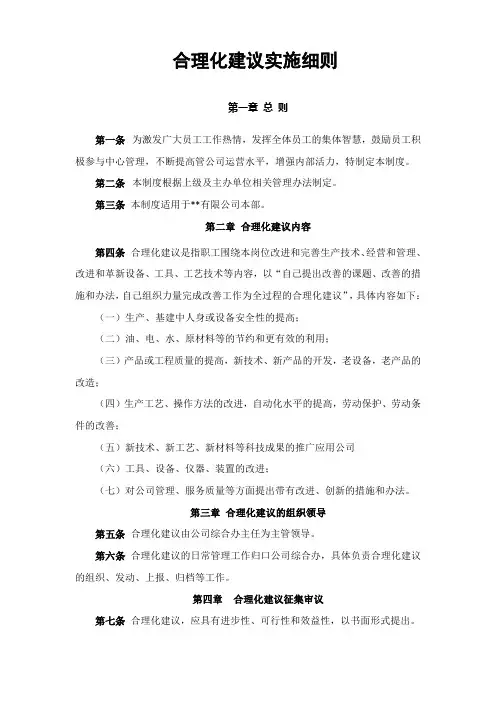 合理化建议实施细则

第一章 总 则

第一条 为激发广大员工工作热情，发挥全体员工的集体智慧，鼓励员工积极参与中心管理，不断提高管公司运营水平，增强内部活力，特制定本制度。

第二条 本制度根据上级及主办单位相关管理办法制定。

第三条 本制度适用于**有限公司本部。

第二章 合理化建议内容

第四条 合理化建议是指职工围绕本岗位改进和完善生产技术、经营和管理、改进和革新设备、工具、工艺技术等内容，以“自己提出改善的课题、改善的措施和办法，自己组织力量完成改善工作为全过程的合理化建议”，具体内容如下：

（一）生产、基建中人身或设备安全性的提高；

（二）油、电、水、原材料等的节约和更有效的利用；

（三）产品或工程质量的提高，新技术、新产品的开发，老设备，老产品的改造；

（四）生产工艺、操作方法的改进，自动化水平的提高，劳动保护、劳动条件的改善；

（五）新技术、新工艺、新材料等科技成果的推广应用公司

（六）工具、设备、仪器、装置的改进；

（七）对公司管理、服务质量等方面提出带有改进、创新的措施和办法。

第三章 合理化建议的组织领导

第五条 合理化建议由公司综合办主任为主管领导。

第六条 合理化建议的日常管理工作归口公司综合办，具体负责合理化建议的组织、发动、上报、归档等工作。

第四章 合理化建议征集审议

第七条 合理化建议，应具有进步性、可行性和效益性，以书面形式提出。